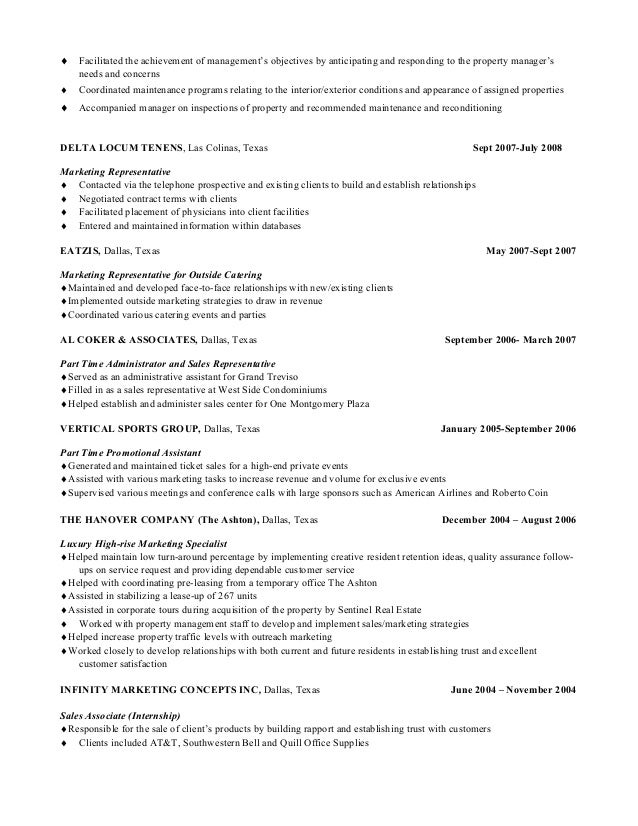 ♦ Facilitated the achievement of management's objectives by anticipating and responding to the property manager's needs and concerns
♦ Coordinated maintenance programs relating to the interior/exterior conditions and appearance of assigned properties
♦ Accompanied manager on inspections of property and recommended maintenance and reconditioning

DELTA LOCUM TENENS, Las Colinas, Texas Sept 2007-July 2008

Marketing Representative
♦ Contacted via the telephone prospective and existing clients to build and establish relationships
♦ Negotiated contract terms with clients
♦ Facilitated placement of physicians into client facilities
♦ Entered and maintained information within databases

EATZIS, Dallas, Texas May 2007-Sept 2007

Marketing Representative for Outside Catering
♦Maintained and developed face-to-face relationships with new/existing clients
♦Implemented outside marketing strategies to draw in revenue
♦Coordinated various catering events and parties

AL COKER & ASSOCIATES, Dallas, Texas September 2006- March 2007

Part Time Administrator and Sales Representative
♦Served as an administrative assistant for Grand Treviso
♦Filled in as a sales representative at West Side Condominiums
♦Helped establish and administer sales center for One Montgomery Plaza

VERTICAL SPORTS GROUP, Dallas, Texas January 2005-September 2006

Part Time Promotional Assistant
♦Generated and maintained ticket sales for a high-end private events
♦Assisted with various marketing tasks to increase revenue and volume for exclusive events
♦Supervised various meetings and conference calls with large sponsors such as American Airlines and Roberto Coin

THE HANOVER COMPANY (The Ashton), Dallas, Texas December 2004 – August 2006

Luxury High-rise Marketing Specialist
♦Helped maintain low turn-around percentage by implementing creative resident retention ideas, quality assurance follow-ups on service request and providing dependable customer service
♦Helped with coordinating pre-leasing from a temporary office The Ashton
♦Assisted in stabilizing a lease-up of 267 units
♦Assisted in corporate tours during acquisition of the property by Sentinel Real Estate
♦ Worked with property management staff to develop and implement sales/marketing strategies
♦Helped increase property traffic levels with outreach marketing
♦Worked closely to develop relationships with both current and future residents in establishing trust and excellent customer satisfaction

INFINITY MARKETING CONCEPTS INC, Dallas, Texas June 2004 – November 2004

Sales Associate (Internship)
♦Responsible for the sale of client's products by building rapport and establishing trust with customers
♦ Clients included AT&T, Southwestern Bell and Quill Office Supplies